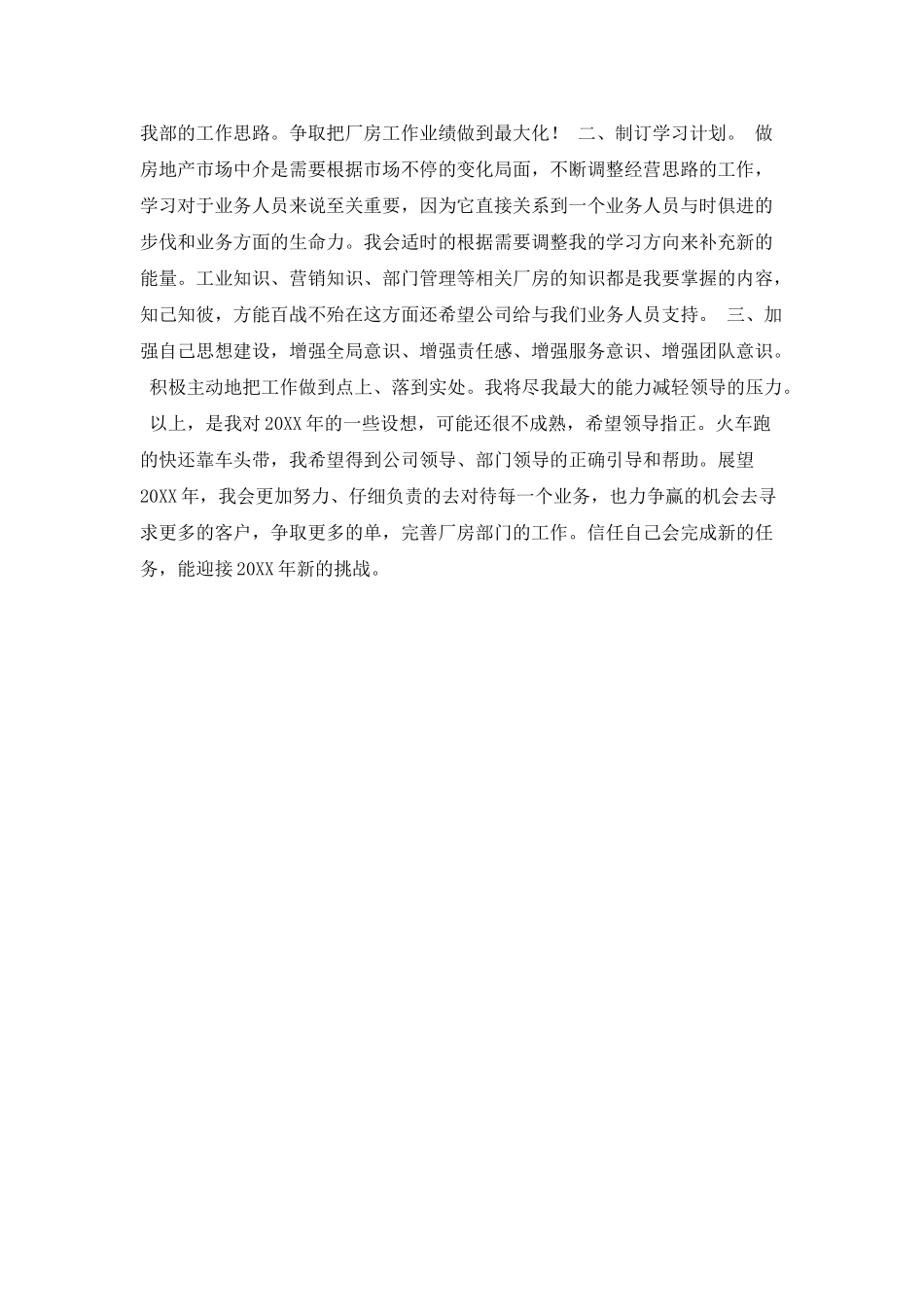 我部的工作思路。争取把厂房工作业绩做到最大化！ 二、制订学习计划。 做房地产市场中介是需要根据市场不停的变化局面，不断调整经营思路的工作，学习对于业务人员来说至关重要，因为它直接关系到一个业务人员与时俱进的步伐和业务方面的生命力。我会适时的根据需要调整我的学习方向来补充新的能量。工业知识、营销知识、部门管理等相关厂房的知识都是我要掌握的内容，知己知彼，方能百战不殆在这方面还希望公司给与我们业务人员支持。 三、加强自己思想建设，增强全局意识、增强责任感、增强服务意识、增强团队意识。 积极主动地把工作做到点上、落到实处。我将尽我最大的能力减轻领导的压力。 以上，是我对20XX年的一些设想，可能还很不成熟，希望领导指正。火车跑的快还靠车头带，我希望得到公司领导、部门领导的正确引导和帮助。展望20XX年，我会更加努力、仔细负责的去对待每一个业务，也力争赢的机会去寻求更多的客户，争取更多的单，完善厂房部门的工作。信任自己会完成新的任务，能迎接20XX年新的挑战。